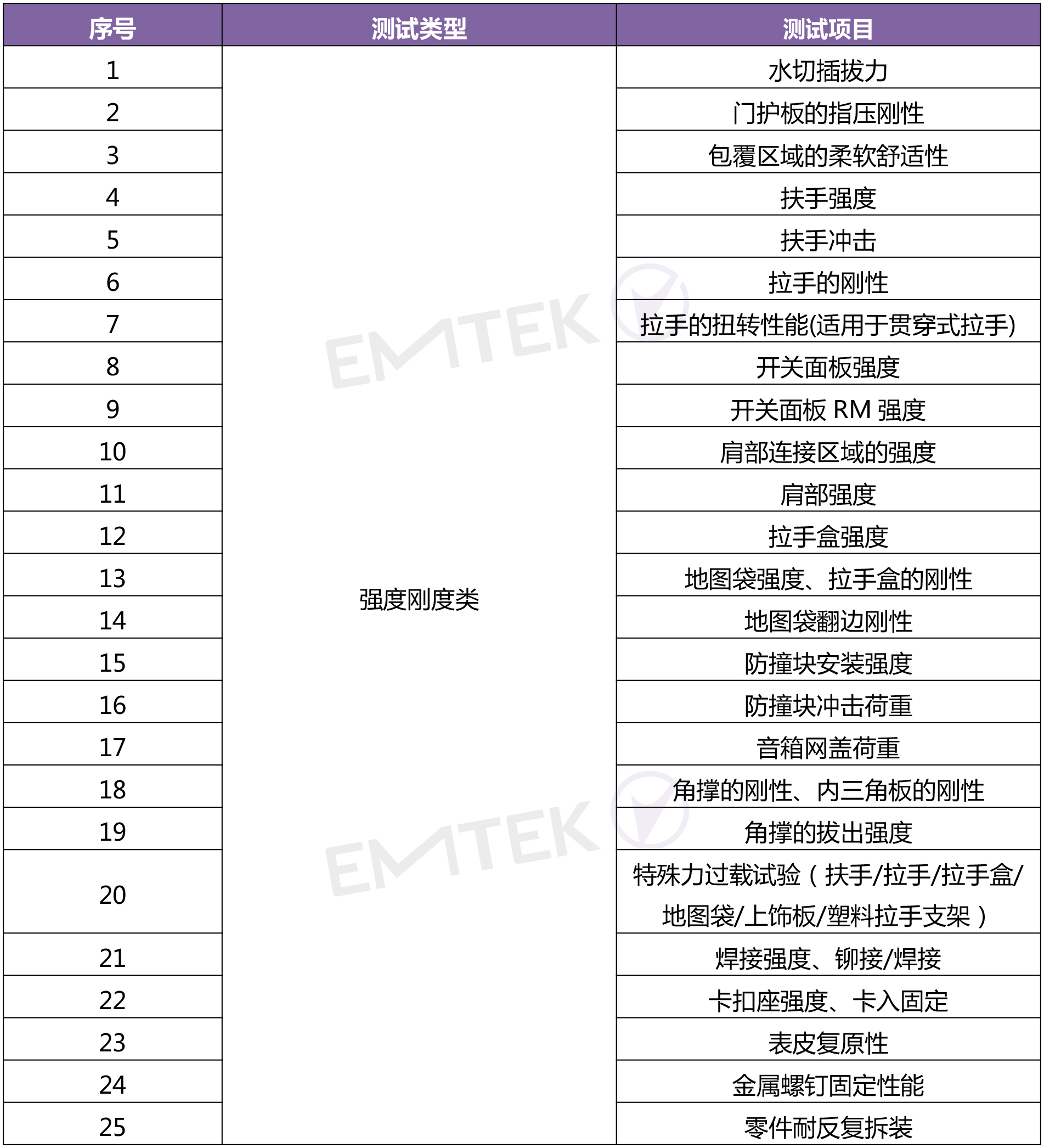 | 序号 | 测试类型 | 测试项目 |
|---|---|---|
| 1 | 强度刚度类 | 水切插拔力 |
| 2 | | 门护板的指压刚性 |
| 3 | | 包覆区域的柔软舒适性 |
| 4 | | 扶手强度 |
| 5 | | 扶手冲击 |
| 6 | | 拉手的刚性 |
| 7 | | 拉手的扭转性能(适用于贯穿式拉手) |
| 8 | | 开关面板强度 |
| 9 | | 开关面板 RM 强度 |
| 10 | | 肩部连接区域的强度 |
| 11 | | 肩部强度 |
| 12 | | 拉手盒强度 |
| 13 | | 地图袋强度、拉手盒的刚性 |
| 14 | | 地图袋翻边刚性 |
| 15 | | 防撞块安装强度 |
| 16 | | 防撞块冲击荷重 |
| 17 | | 音箱网盖荷重 |
| 18 | | 角撑的刚性、内三角板的刚性 |
| 19 | | 角撑的拔出强度 |
| 20 | | 特殊力过载试验（扶手/拉手/拉手盒/地图袋/上饰板/塑料拉手支架） |
| 21 | | 焊接强度、铆接/焊接 |
| 22 | | 卡扣座强度、卡入固定 |
| 23 | | 表皮复原性 |
| 24 | | 金属螺钉固定性能 |
| 25 | | 零件耐反复拆装 |

EMTEK
EMTEK